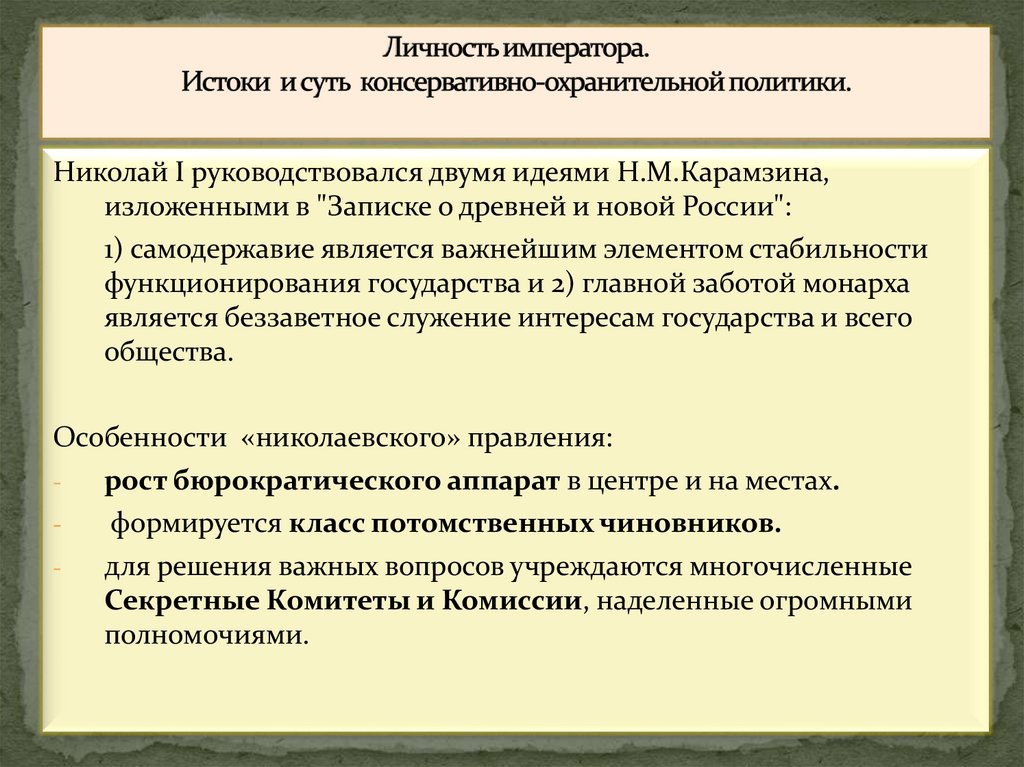 Личность императора.
Истоки и суть консервативно-охранительной политики.

Николай I руководствовался двумя идеями Н.М.Карамзина, изложенными в "Записке о древней и новой России":

1) самодержавие является важнейшим элементом стабильности функционирования государства и 2) главной заботой монарха является беззаветное служение интересам государства и всего общества.

Особенности «николаевского» правления:

- рост бюрократического аппарат в центре и на местах.
- формируется класс потомственных чиновников.
- для решения важных вопросов учреждаются многочисленные Секретные Комитеты и Комиссии, наделенные огромными полномочиями.